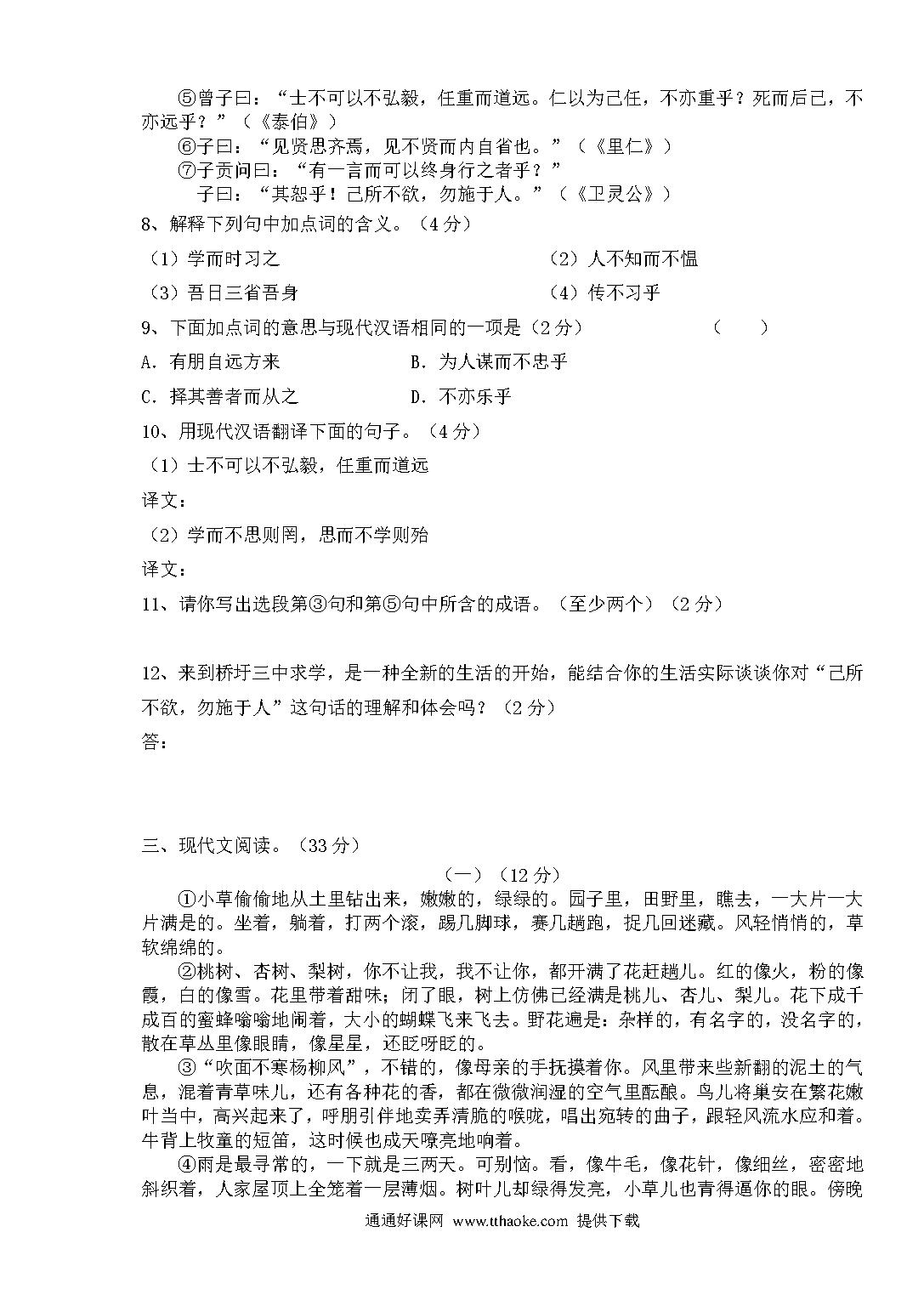 ⑤曾子曰："士不可以不弘毅，任重而道远。仁以为己任，不亦重乎？死而后已，不亦远乎？"（《泰伯》）

⑥子曰："见贤思齐焉，见不贤而内自省也。"（《里仁》）

⑦子贡问曰："有一言而可以终身行之者乎？"

子曰："其恕乎！己所不欲，勿施于人。"（《卫灵公》）

8、解释下列句中加点词的含义。（4分）

（1）学而时习之　　（2）人不知而不愠

（3）吾日三省吾身　　（4）传不习乎

9、下面加点词的意思与现代汉语相同的一项是（2分）　（　）

A．有朋自远方来　　B．为人谋而不忠乎

C．择其善者而从之　　D．不亦乐乎

10、用现代汉语翻译下面的句子。（4分）

（1）士不可以不弘毅，任重而道远

译文：

（2）学而不思则罔，思而不学则殆

译文：

11、请你写出选段第③句和第⑤句中所含的成语。（至少两个）（2分）

12、来到桥圩三中求学，是一种全新的生活的开始，能结合你的生活实际谈谈你对"己所不欲，勿施于人"这句话的理解和体会吗？（2分）

答：

三、现代文阅读。（33分）

（一）（12分）

①小草偷偷地从土里钻出来，嫩嫩的，绿绿的。园子里，田野里，瞧去，一大片一大片满是的。坐着，躺着，打两个滚，踢几脚球，赛几趟跑，捉几回迷藏。风轻悄悄的，草软绵绵的。

②桃树、杏树、梨树，你不让我，我不让你，都开满了花赶趟儿。红的像火，粉的像霞，白的像雪。花里带着甜味；闭了眼，树上仿佛已经满是桃儿、杏儿、梨儿。花下成千成百的蜜蜂嗡嗡地闹着，大小的蝴蝶飞来飞去。野花遍是：杂样的，有名字的，没名字的，散在草丛里像眼睛，像星星，还眨呀眨的。

③"吹面不寒杨柳风"，不错的，像母亲的手抚摸着你。风里带来些新翻的泥土的气息，混着青草味儿，还有各种花的香，都在微微润湿的空气里酝酿。鸟儿将巢安在繁花嫩叶当中，高兴起来了，呼朋引伴地卖弄清脆的喉咙，唱出宛转的曲子，跟轻风流水应和着。牛背上牧童的短笛，这时候也成天嘹亮地响着。

④雨是最寻常的，一下就是三两天。可别恼。看，像牛毛，像花针，像细丝，密密地斜织着，人家屋顶上全笼着一层薄烟。树叶儿却绿得发亮，小草儿也青得逼你的眼。傍晚

通通好课网 www.tthaoke.com 提供下载